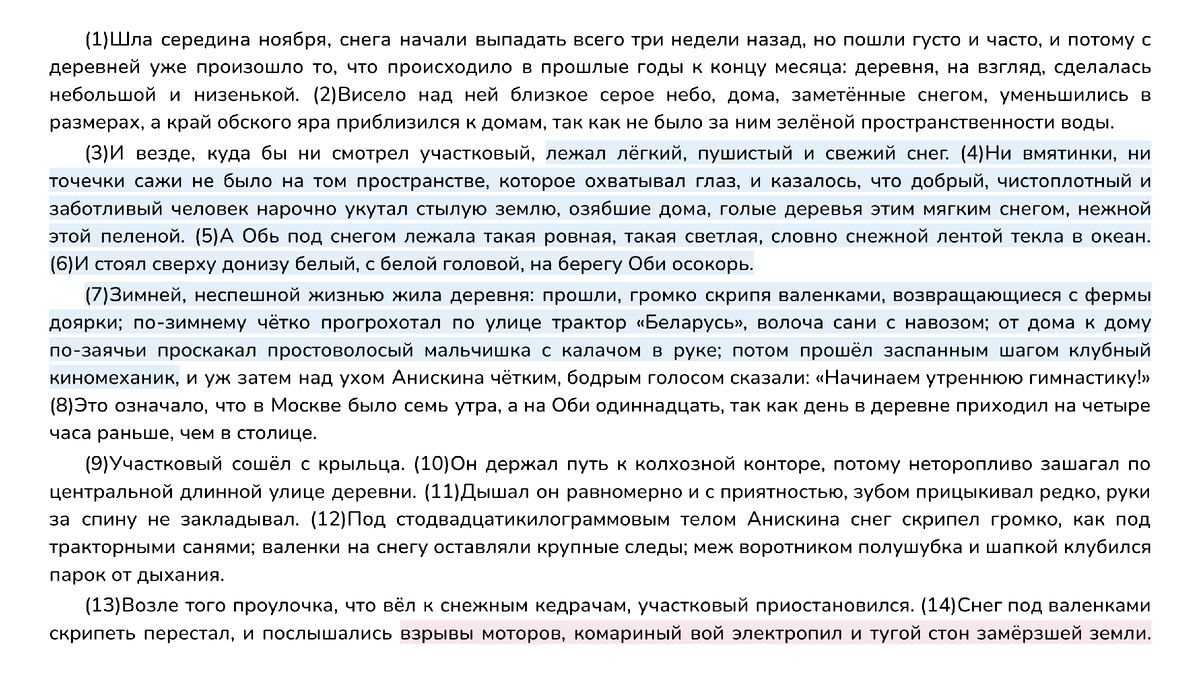 (1)Шла середина ноября, снега начали выпадать всего три недели назад, но пошли густо и часто, и потому с деревней уже произошло то, что происходило в прошлые годы к концу месяца: деревня, на взгляд, сделалась небольшой и низенькой. (2)Висело над ней близкое серое небо, дома, заметённые снегом, уменьшились в размерах, а край обского яра приблизился к домам, так как не было за ним зелёной пространственности воды.

(3)И везде, куда бы ни смотрел участковый, лежал лёгкий, пушистый и свежий снег. (4)Ни вмятинки, ни точечки сажи не было на том пространстве, которое охватывал глаз, и казалось, что добрый, чистоплотный и заботливый человек нарочно укутал стылую землю, озябшие дома, голые деревья этим мягким снегом, нежной этой пеленой. (5)А Обь под снегом лежала такая ровная, такая светлая, словно снежной лентой текла в океан. (6)И стоял сверху донизу белый, с белой головой, на берегу Оби осокорь.

(7)Зимней, неспешной жизнью жила деревня: прошли, громко скрипя валенками, возвращающиеся с фермы доярки; по-зимнему чётко прогрохотал по улице трактор «Беларусь», волоча сани с навозом; от дома к дому по-заячьи проскакал простоволосый мальчишка с калачом в руке; потом прошёл заспанным шагом клубный киномеханик, и уж затем над ухом Анискина чётким, бодрым голосом сказали: «Начинаем утреннюю гимнастику!» (8)Это означало, что в Москве было семь утра, а на Оби одиннадцать, так как день в деревне приходил на четыре часа раньше, чем в столице.

(9)Участковый сошёл с крыльца. (10)Он держал путь к колхозной конторе, потому неторопливо зашагал по центральной длинной улице деревни. (11)Дышал он равномерно и с приятностью, зубом прицыкивал редко, руки за спину не закладывал. (12)Под стодвадцатикилограммовым телом Анискина снег скрипел громко, как под тракторными санями; валенки на снегу оставляли крупные следы; меж воротником полушубка и шапкой клубился парок от дыхания.

(13)Возле того проулочка, что вёл к снежным кедрачам, участковый приостановился. (14)Снег под валенками скрипеть перестал, и послышались взрывы моторов, комариный вой электропил и тугой стон замёрзшей земли.